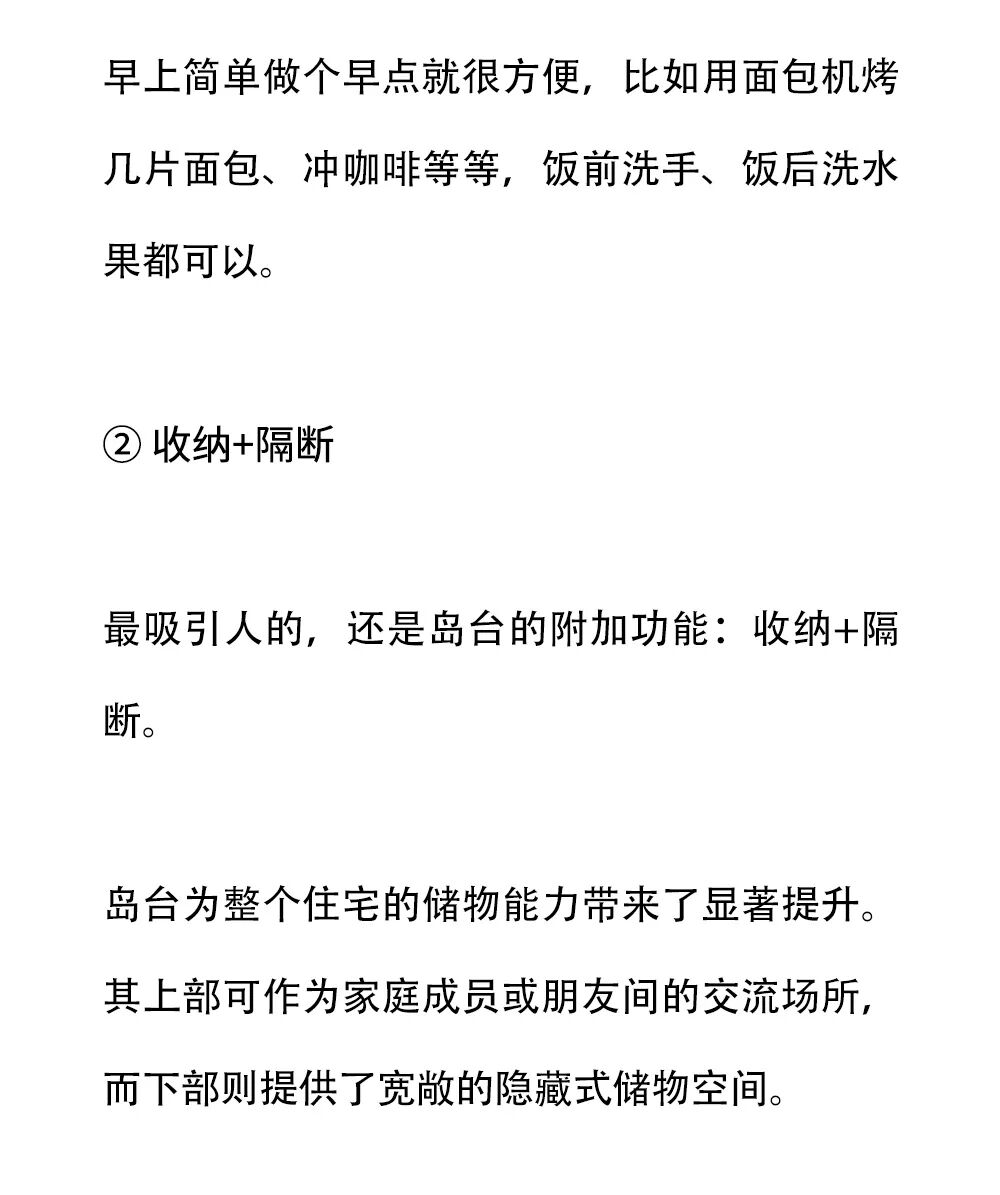 早上简单做个早点就很方便，比如用面包机烤几片面包、冲咖啡等等，饭前洗手、饭后洗水果都可以。

② 收纳+隔断

最吸引人的，还是岛台的附加功能：收纳+隔断。

岛台为整个住宅的储物能力带来了显著提升。其上部可作为家庭成员或朋友间的交流场所，而下部则提供了宽敞的隐藏式储物空间。